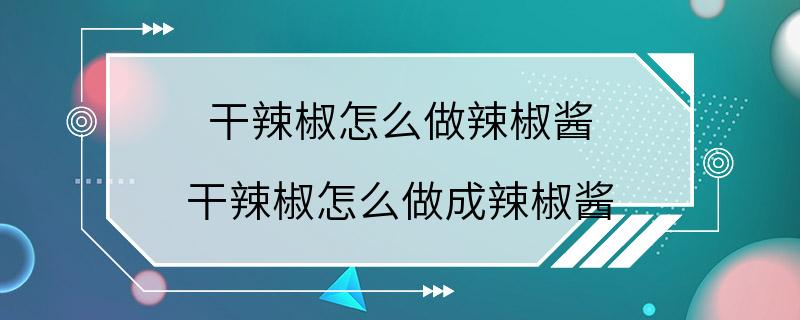 干辣椒怎么做辣椒酱
干辣椒怎么做成辣椒酱